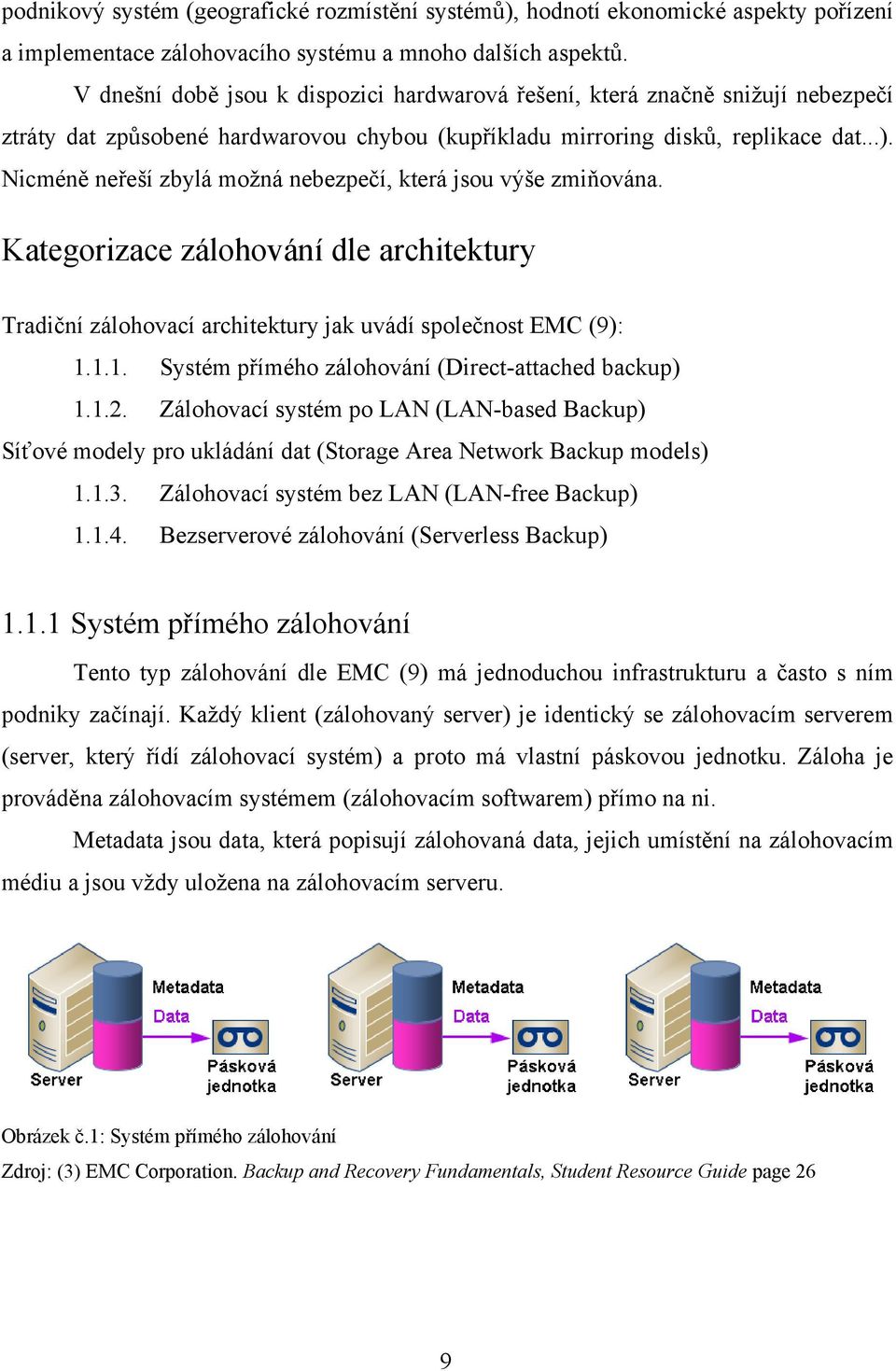 podnikový systém (geografické rozmístění systémů), hodnotí ekonomické aspekty pořízení a implementace zálohovacího systému a mnoho dalších aspektů.

V dnešní době jsou k dispozici hardwarová řešení, která značně snižují nebezpečí ztráty dat způsobené hardwarovou chybou (kupříkladu mirroring disků, replikace dat...). Nicméně neřeší zbylá možná nebezpečí, která jsou výše zmiňována.

Kategorizace zálohování dle architektury

Tradiční zálohovací architektury jak uvádí společnost EMC (9):

1.1.1. Systém přímého zálohování (Direct-attached backup)

1.1.2. Zálohovací systém po LAN (LAN-based Backup)

Síťové modely pro ukládání dat (Storage Area Network Backup models)

1.1.3. Zálohovací systém bez LAN (LAN-free Backup)

1.1.4. Bezserverové zálohování (Serverless Backup)

1.1.1 Systém přímého zálohování

Tento typ zálohování dle EMC (9) má jednoduchou infrastrukturu a často s ním podniky začínají. Každý klient (zálohovaný server) je identický se zálohovacím serverem (server, který řídí zálohovací systém) a proto má vlastní páskovou jednotku. Záloha je prováděna zálohovacím systémem (zálohovacím softwarem) přímo na ni.

Metadata jsou data, která popisují zálohovaná data, jejich umístění na zálohovacím médiu a jsou vždy uložena na zálohovacím serveru.

Metadata
Data
Server
Pásková jednotka

Metadata
Data
Server
Pásková jednotka

Metadata
Data
Server
Pásková jednotka

Obrázek č.1: Systém přímého zálohování

Zdroj: (3) EMC Corporation. Backup and Recovery Fundamentals, Student Resource Guide page 26

9